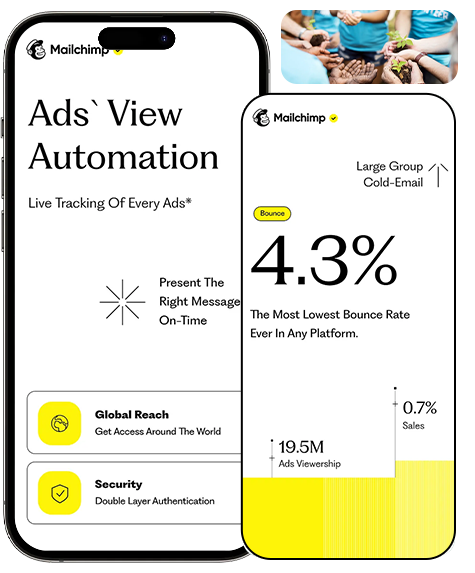 Mailchimp

Ads` View Automation

Live Tracking Of Every Ads*

Present The Right Message On-Time

Global Reach
Get Access Around The World

Security
Double Layer Authentication

Mailchimp

Large Group Cold-Email

Bounce

4.3%

The Most Lowest Bounce Rate Ever In Any Platform.

0.7%
Sales

19.5M
Ads Viewership